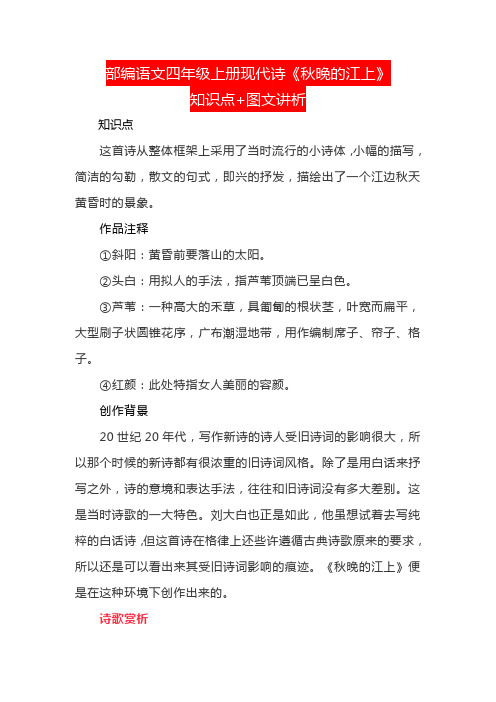 部编语文四年级上册现代诗《秋晚的江上》
知识点+图文讲析

知识点

这首诗从整体框架上采用了当时流行的小诗体，小幅的描写，简洁的勾勒，散文的句式，即兴的抒发，描绘出了一个江边秋天黄昏时的景象。

作品注释

①斜阳：黄昏前要落山的太阳。

②头白：用拟人的手法，指芦苇顶端已呈白色。

③芦苇：一种高大的禾草，具匍匐的根状茎，叶宽而扁平，大型刷子状圆锥花序，广布潮湿地带，用作编制席子、帘子、格子。

④红颜：此处特指女人美丽的容颜。

创作背景

20 世纪 20 年代，写作新诗的诗人受旧诗词的影响很大，所以那个时候的新诗都有很浓重的旧诗词风格。除了是用白话来抒写之外，诗的意境和表达手法，往往和旧诗词没有多大差别。这是当时诗歌的一大特色。刘大白也正是如此，他虽想试着去写纯粹的白话诗，但这首诗在格律上还些许遵循古典诗歌原来的要求，所以还是可以看出来其受旧诗词影响的痕迹。《秋晚的江上》便是在这种环境下创作出来的。

诗歌赏析